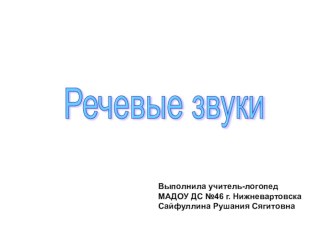 Речевые звуки

Выполнила учитель-логопед
МАДОУ ДС №46 г. Нижневартовска
Сайфуллина Рушания Сягитовна